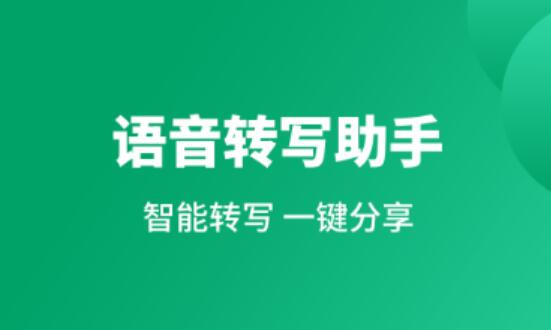 语音转写助手

智能转写 一键分享